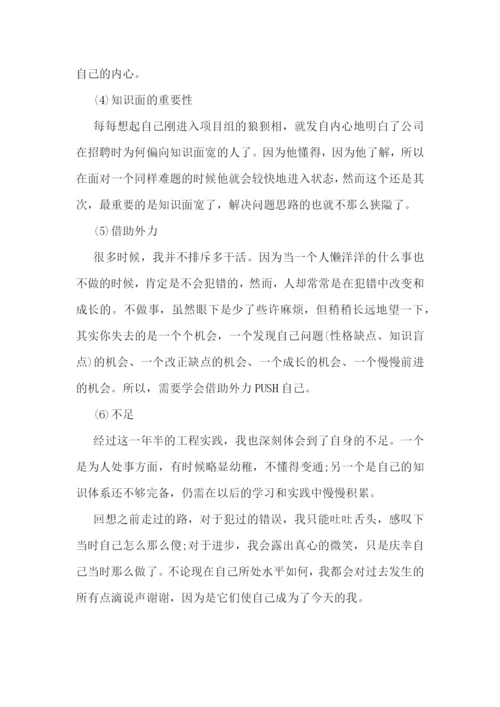 自己的内心。

⑷知识面的重要性

每每想起自己刚进入项目组的狼狈相，就发自内心地明白了公司在招聘时为何偏向知识面宽的人了。因为他懂得，因为他了解，所以在面对一个同样难题的时候他就会较快地进入状态，然而这个还是其次，最重要的是知识面宽了，解决问题思路的也就不那么狭隘了。

⑸借助外力

很多时候，我并不排斥多干活。因为当一个人懒洋洋的什么事也不做的时候，肯定是不会犯错的，然而，人却常常是在犯错中改变和成长的。不做事，虽然眼下是少了些许麻烦，但稍稍长远地望一下，其实你失去的是一个个机会，一个发现自己问题(性格缺点、知识盲点)的机会、一个改正缺点的机会、一个成长的机会、一个慢慢前进的机会。所以，需要学会借助外力PUSH自己。

⑹不足

经过这一年半的工程实践，我也深刻体会到了自身的不足。一个是为人处事方面，有时候略显幼稚，不懂得变通;另一个是自己的知识体系还不够完备，仍需在以后的学习和实践中慢慢积累。

回想之前走过的路，对于犯过的错误，我只能吐吐舌头，感叹下当时自己怎么那么傻;对于进步，我会露出真心的微笑，只是庆幸自己当时那么做了。不论现在自己所处水平如何，我都会对过去发生的所有点滴说声谢谢，因为是它们使自己成为了今天的我。